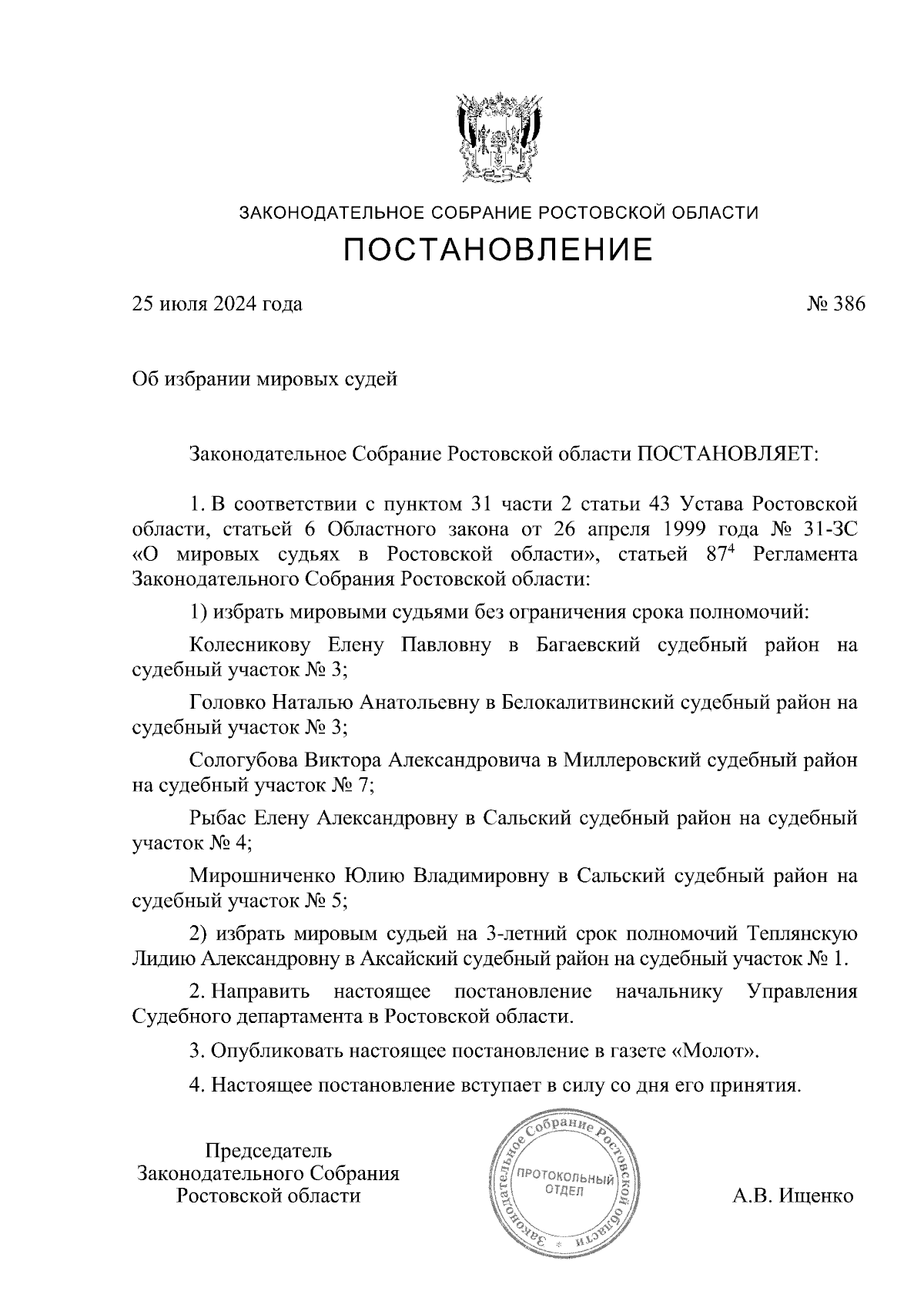 ЗАКОНОДАТЕЛЬНОЕ СОБРАНИЕ РОСТОВСКОЙ ОБЛАСТИ

ПОСТАНОВЛЕНИЕ

25 июля 2024 года № 386

Об избрании мировых судей

Законодательное Собрание Ростовской области ПОСТАНОВЛЯЕТ:

1. В соответствии с пунктом 31 части 2 статьи 43 Устава Ростовской области, статьей 6 Областного закона от 26 апреля 1999 года № 31-ЗС «О мировых судьях в Ростовской области», статьей $87^4$ Регламента Законодательного Собрания Ростовской области:

1) избрать мировыми судьями без ограничения срока полномочий:

Колесникову Елену Павловну в Багаевский судебный район на судебный участок № 3;

Головко Наталью Анатольевну в Белокалитвинский судебный район на судебный участок № 3;

Сологубова Виктора Александровича в Миллеровский судебный район на судебный участок № 7;

Рыбас Елену Александровну в Сальский судебный район на судебный участок № 4;

Мирошниченко Юлию Владимировну в Сальский судебный район на судебный участок № 5;

2) избрать мировым судьей на 3-летний срок полномочий Теплянскую Лидию Александровну в Аксайский судебный район на судебный участок № 1.

2. Направить настоящее постановление начальнику Управления Судебного департамента в Ростовской области.

3. Опубликовать настоящее постановление в газете «Молот».

4. Настоящее постановление вступает в силу со дня его принятия.

Председатель Законодательного Собрания Ростовской области

Законодательное Собрание Ростовской области
ПРОТОКОЛЬНЫЙ ОТДЕЛ

А.В. Ищенко